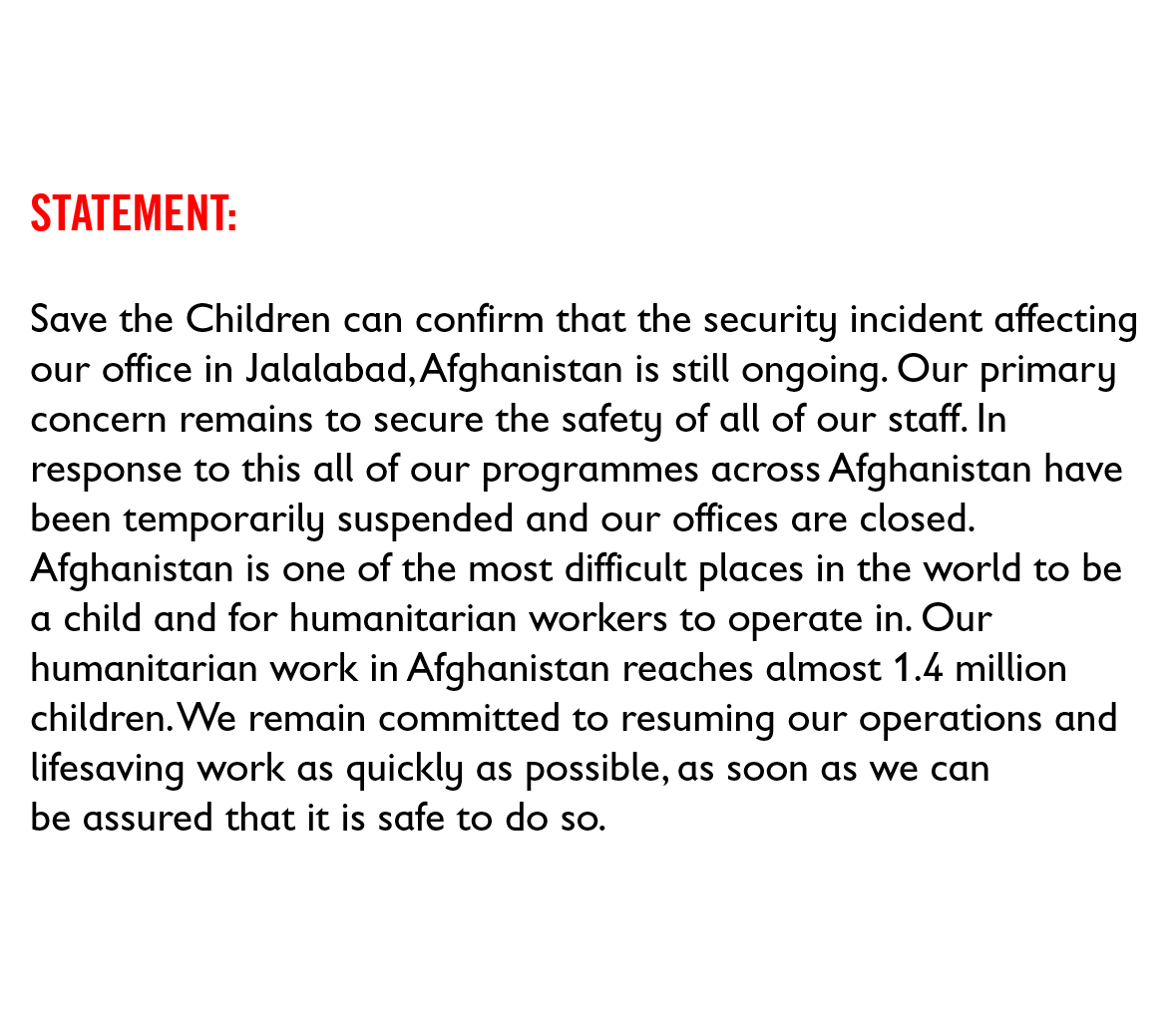 STATEMENT:

Save the Children can confirm that the security incident affecting our office in Jalalabad, Afghanistan is still ongoing. Our primary concern remains to secure the safety of all of our staff. In response to this all of our programmes across Afghanistan have been temporarily suspended and our offices are closed. Afghanistan is one of the most difficult places in the world to be a child and for humanitarian workers to operate in. Our humanitarian work in Afghanistan reaches almost 1.4 million children. We remain committed to resuming our operations and lifesaving work as quickly as possible, as soon as we can be assured that it is safe to do so.